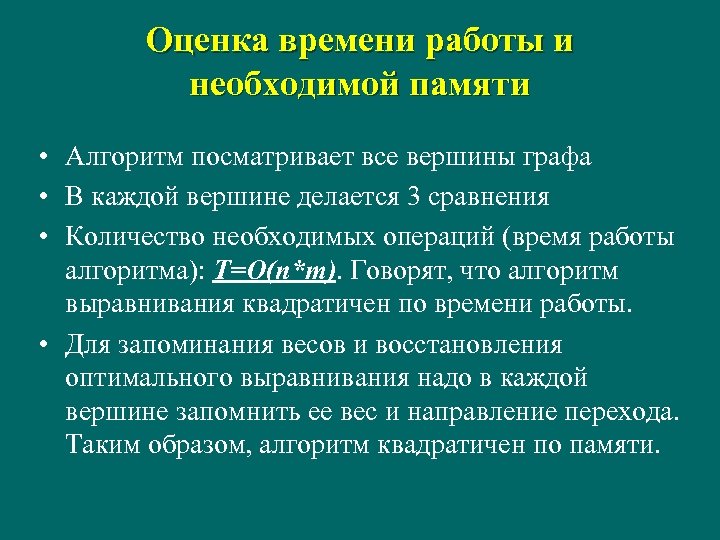 Оценка времени работы и необходимой памяти

• Алгоритм посматривает все вершины графа
• В каждой вершине делается 3 сравнения
• Количество необходимых операций (время работы алгоритма): $T=O(n*m)$. Говорят, что алгоритм выравнивания квадратичен по времени работы.
• Для запоминания весов и восстановления оптимального выравнивания надо в каждой вершине запомнить ее вес и направление перехода. Таким образом, алгоритм квадратичен по памяти.